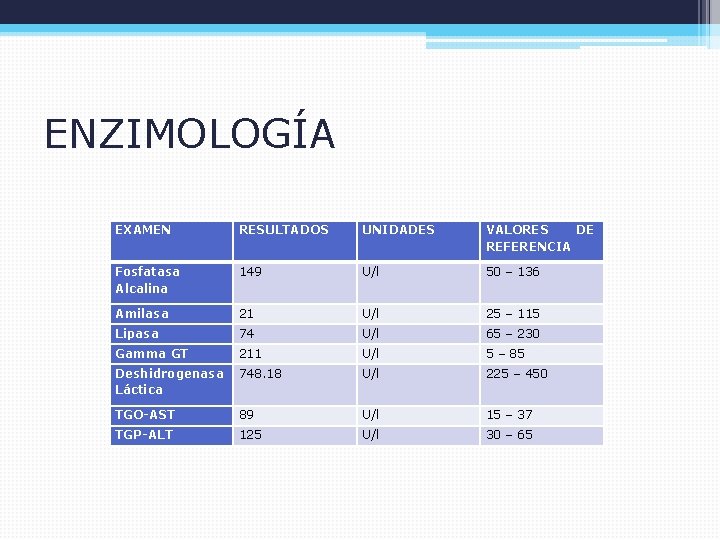 ENZIMOLOGÍA

| EXAMEN | RESULTADOS | UNIDADES | VALORES DE REFERENCIA |
|---|---|---|---|
| Fosfatasa Alcalina | 149 | U/l | 50 – 136 |
| Amilasa | 21 | U/l | 25 – 115 |
| Lipasa | 74 | U/l | 65 – 230 |
| Gamma GT | 211 | U/l | 5 – 85 |
| Deshidrogenasa Láctica | 748.18 | U/l | 225 – 450 |
| TGO-AST | 89 | U/l | 15 – 37 |
| TGP-ALT | 125 | U/l | 30 – 65 |